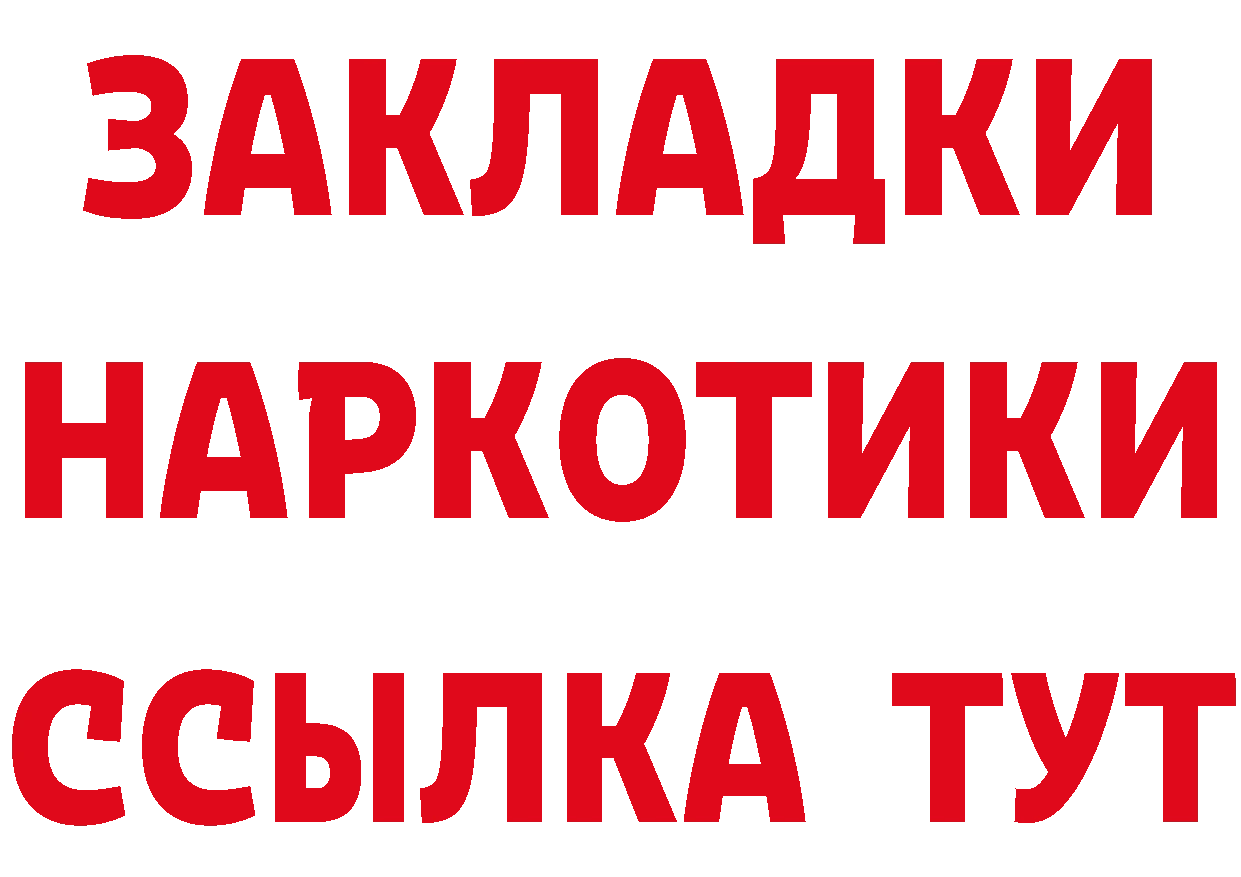 ЗАКЛАДКИ НАРКОТИКИ ССЫЛКА ТУТ